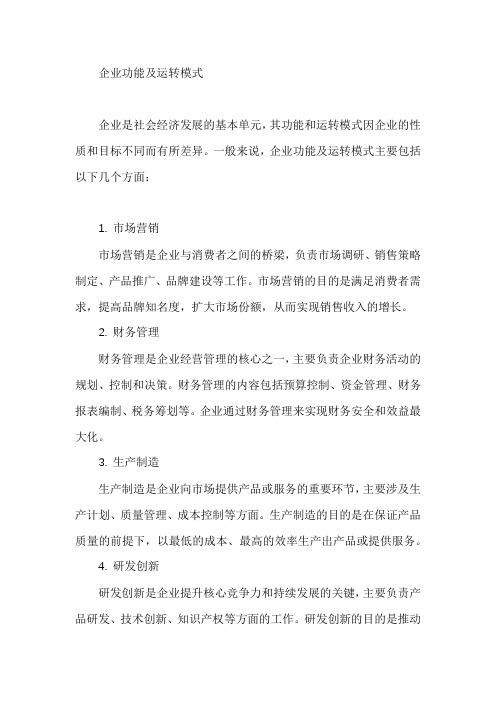 企业功能及运转模式

企业是社会经济发展的基本单元，其功能和运转模式因企业的性质和目标不同而有所差异。一般来说，企业功能及运转模式主要包括以下几个方面：

1. 市场营销

市场营销是企业与消费者之间的桥梁，负责市场调研、销售策略制定、产品推广、品牌建设等工作。市场营销的目的是满足消费者需求，提高品牌知名度，扩大市场份额，从而实现销售收入的增长。

2. 财务管理

财务管理是企业经营管理的核心之一，主要负责企业财务活动的规划、控制和决策。财务管理的内容包括预算控制、资金管理、财务报表编制、税务筹划等。企业通过财务管理来实现财务安全和效益最大化。

3. 生产制造

生产制造是企业向市场提供产品或服务的重要环节，主要涉及生产计划、质量管理、成本控制等方面。生产制造的目的是在保证产品质量的前提下，以最低的成本、最高的效率生产出产品或提供服务。

4. 研发创新

研发创新是企业提升核心竞争力和持续发展的关键，主要负责产品研发、技术创新、知识产权等方面的工作。研发创新的目的是推动